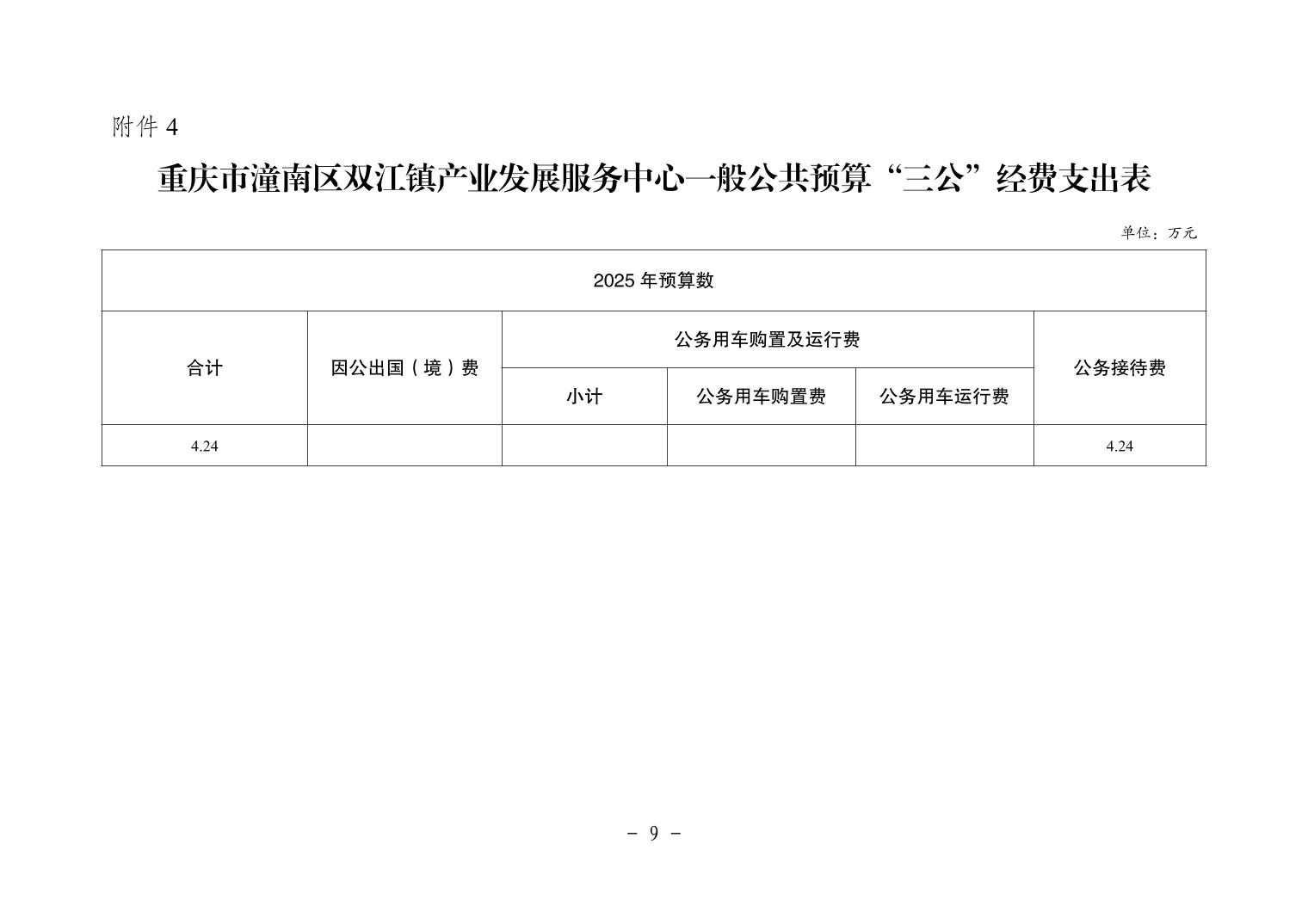 附件 4

重庆市潼南区双江镇产业发展服务中心一般公共预算“三公”经费支出表

单位：万元

| 2025 年预算数 | | | | | |
|---|---|---|---|---|---|
| 合计 | 因公出国（境）费 | 公务用车购置及运行费 | | | 公务接待费 |
| | | 小计 | 公务用车购置费 | 公务用车运行费 | |
| 4.24 | | | | | 4.24 |

- 9 -